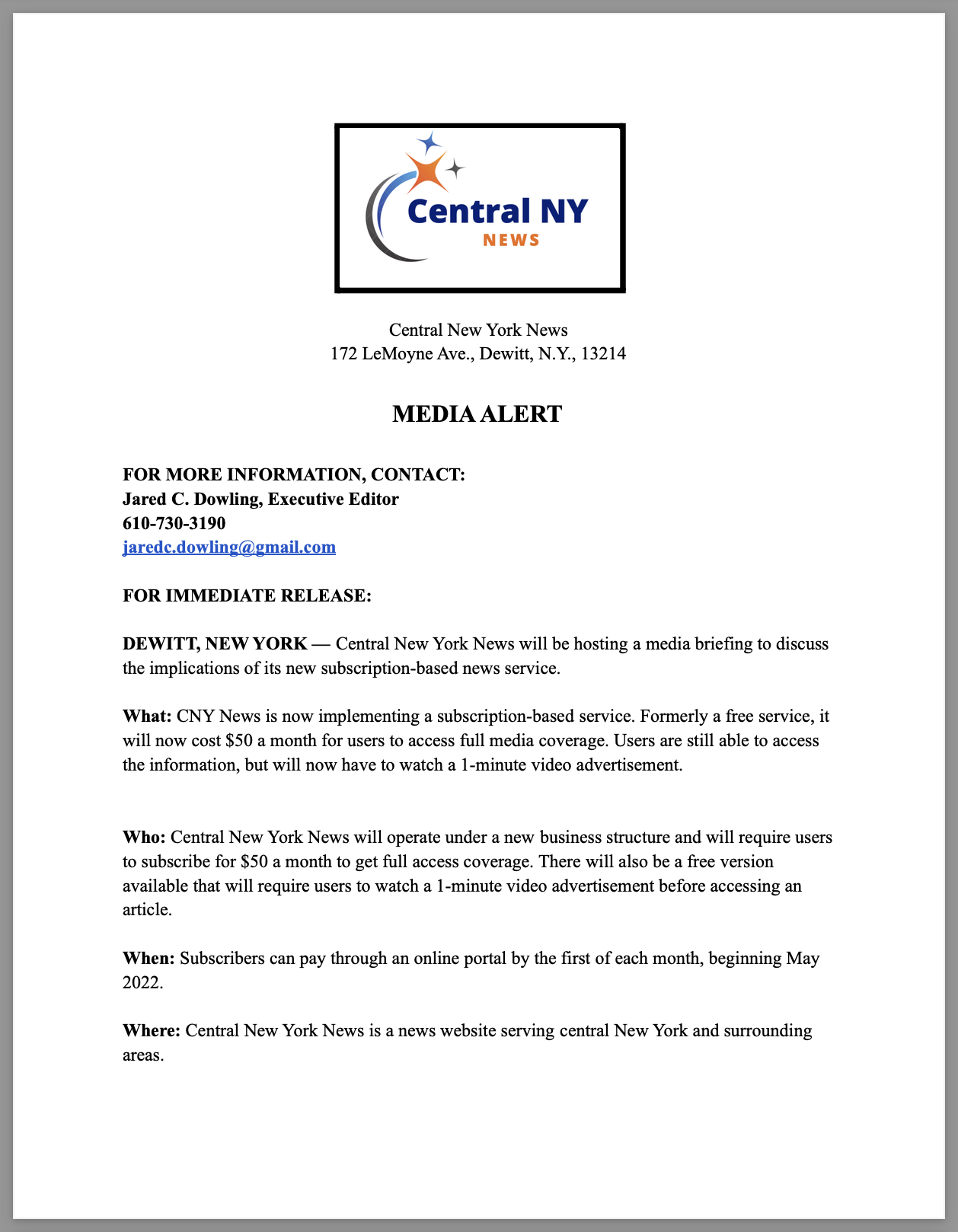 Central NY
NEWS

Central New York News
172 LeMoyne Ave., Dewitt, N.Y., 13214

MEDIA ALERT

FOR MORE INFORMATION, CONTACT:
Jared C. Dowling, Executive Editor
610-730-3190
jaredc.dowling@gmail.com

FOR IMMEDIATE RELEASE:

DEWITT, NEW YORK — Central New York News will be hosting a media briefing to discuss the implications of its new subscription-based news service.

What: CNY News is now implementing a subscription-based service. Formerly a free service, it will now cost \$50 a month for users to access full media coverage. Users are still able to access the information, but will now have to watch a 1-minute video advertisement.

Who: Central New York News will operate under a new business structure and will require users to subscribe for \$50 a month to get full access coverage. There will also be a free version available that will require users to watch a 1-minute video advertisement before accessing an article.

When: Subscribers can pay through an online portal by the first of each month, beginning May 2022.

Where: Central New York News is a news website serving central New York and surrounding areas.